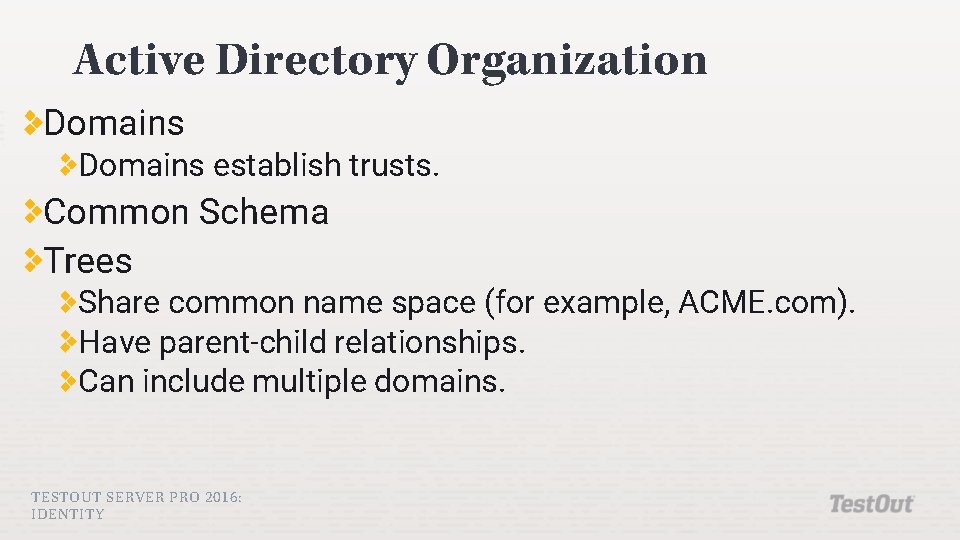 Active Directory Organization

Domains

Domains establish trusts.

Common Schema

Trees

Share common name space (for example, ACME.com).

Have parent-child relationships.

Can include multiple domains.

TESTOUT SERVER PRO 2016: IDENTITY

TestOut